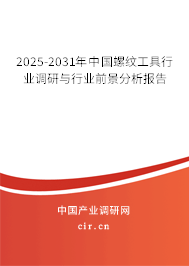 2025-2031年中国螺纹工具行业调研与行业前景分析报告

中国产业调研网
cir.cn